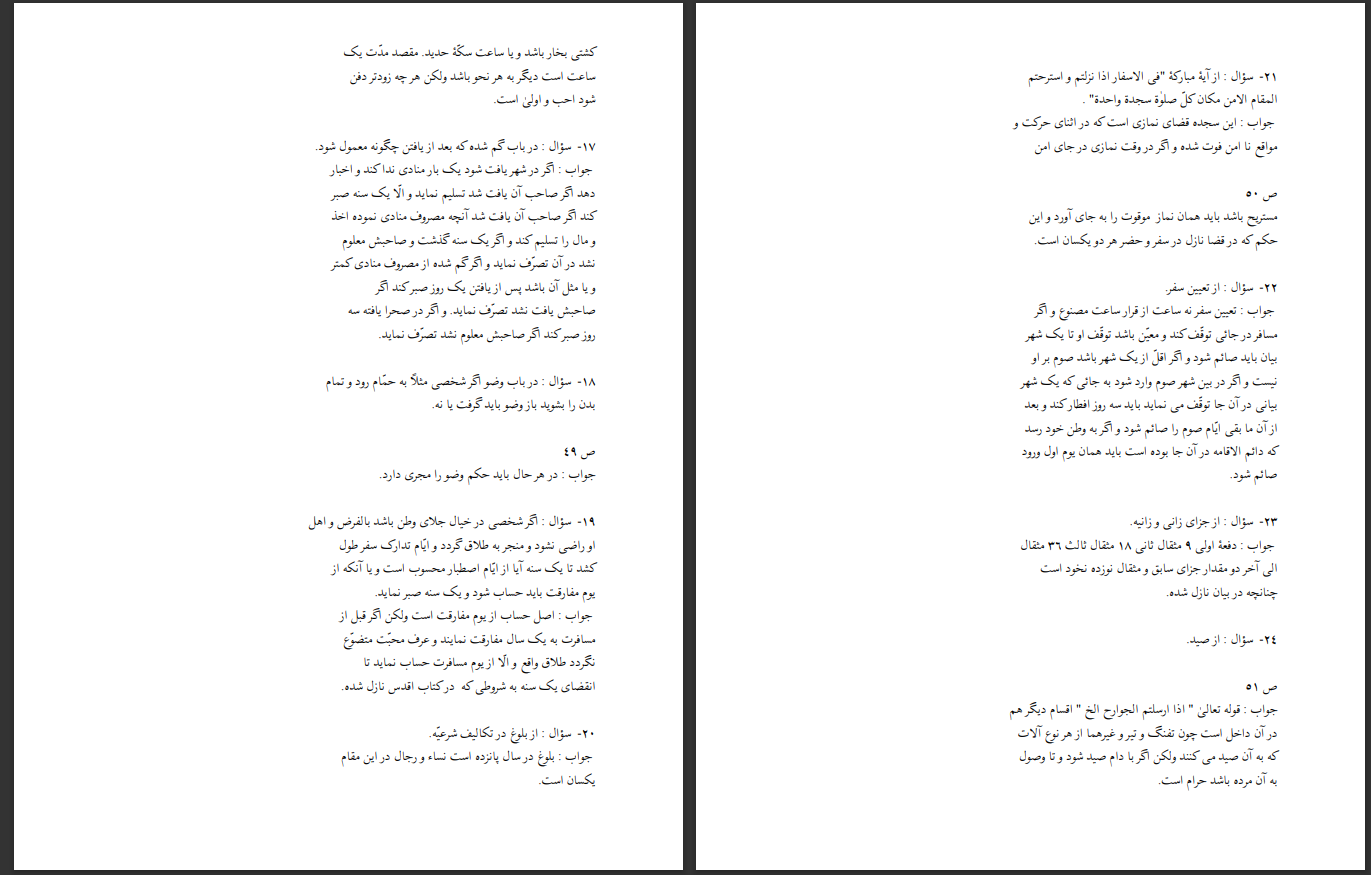 کشتی بخار باشد و یا ساعت سکّهٔ حدید. مقصد مدّت یک ساعت است دیگر به هر نحو باشد ولکن هر چه زودتر دفن شود احب و اولیٰ است.

۱۷- سؤال : در باب گم شده که بعد از یافتن چگونه معمول شود.
جواب : اگر در شهر یافت شود یک بار منادی ندا کند و اخبار دهد اگر صاحب آن یافت شد تسلیم نماید و الّا یک سنه صبر کند اگر صاحب آن یافت شد آنچه مصروف منادی نموده اخذ و مال را تسلیم کند و اگر یک سنه گذشت و صاحبش معلوم نشد در آن تصرّف نماید و اگر گم شده از مصروف منادی کمتر و یا مثل آن باشد پس از یافتن یک روز صبر کند اگر صاحبش یافت نشد تصرّف نماید. و اگر در صحرا یافته سه روز صبر کند اگر صاحبش معلوم نشد تصرّف نماید.

۱۸- سؤال : در باب وضو اگر شخصی مثلاً به حمّام رود و تمام بدن را بشوید باز وضو باید گرفت یا نه.

ص ۴۹
جواب : در هر حال باید حکم وضو را مجری دارد.

۱۹- سؤال : اگر شخصی در خیال جلای وطن باشد بالفرض و اهل او راضی نشود و منجر به طلاق گردد و ایّام تدارک سفر طول کشد تا یک سنه آیا از ایّام اصطبار محسوب است و یا آنکه از یوم مفارقت باید حساب شود و یک سنه صبر نماید.
جواب : اصل حساب از یوم مفارقت است ولکن اگر قبل از مسافرت به یک سال مفارقت نمایند و عرف محبّت متضوّع نگردد طلاق واقع و الّا از یوم مسافرت حساب نماید تا انقضای یک سنه به شروطی که در کتاب اقدس نازل شده.

۲۰- سؤال : از بلوغ در تکالیف شرعیّه.
جواب : بلوغ در سال پانزده است نساء و رجال در این مقام یکسان است.

۲۱- سؤال : از آیهٔ مبارکهٔ "فی الاسفار اذا نزلتم و استرحتم المقام الامن مکان کلّ صلوٰة سجدة واحدة" .
جواب : این سجده قضای نمازی است که در اثنای حرکت و مواقع نا امن فوت شده و اگر در وقت نمازی در جای امن

ص ۵۰
مستریح باشد باید همان نماز موقوت را به جای آورد و این حکم که در قضا نازل در سفر و حضر هر دو یکسان است.

۲۲- سؤال : از تعیین سفر.
جواب : تعیین سفر نه ساعت از قرار ساعت مصنوع و اگر مسافر در جائی توقّف کند و معیّن باشد توقّف او تا یک شهر بیان باید صائم شود و اگر اقلّ از یک شهر باشد صوم بر او نیست و اگر در بین شهر صوم وارد شود به جائی که یک شهر بیانی در آن جا توقّف می نماید باید سه روز افطار کند و بعد از آن ما بقی ایّام صوم را صائم شود و اگر به وطن خود رسد که دائم الاقامه در آن جا بوده است باید همان یوم اول ورود صائم شود.

۲۳- سؤال : از جزای زانی و زانیه.
جواب : دفعهٔ اولی ۹ مثقال ثانی ۱۸ مثقال ثالث ۳۶ مثقال الی آخر دو مقدار جزای سابق و مثقال نوزده نخود است چنانچه در بیان نازل شده.

۲۴- سؤال : از صید.

ص ۵۱
جواب : قوله تعالیٰ " اذا ارسلتم الجوارح الخ " اقسام دیگر هم در آن داخل است چون تفنگ و تیر و غیرهما از هر نوع آلات که به آن صید می کنند ولکن اگر با دام صید شود و تا وصول به آن مرده باشد حرام است.